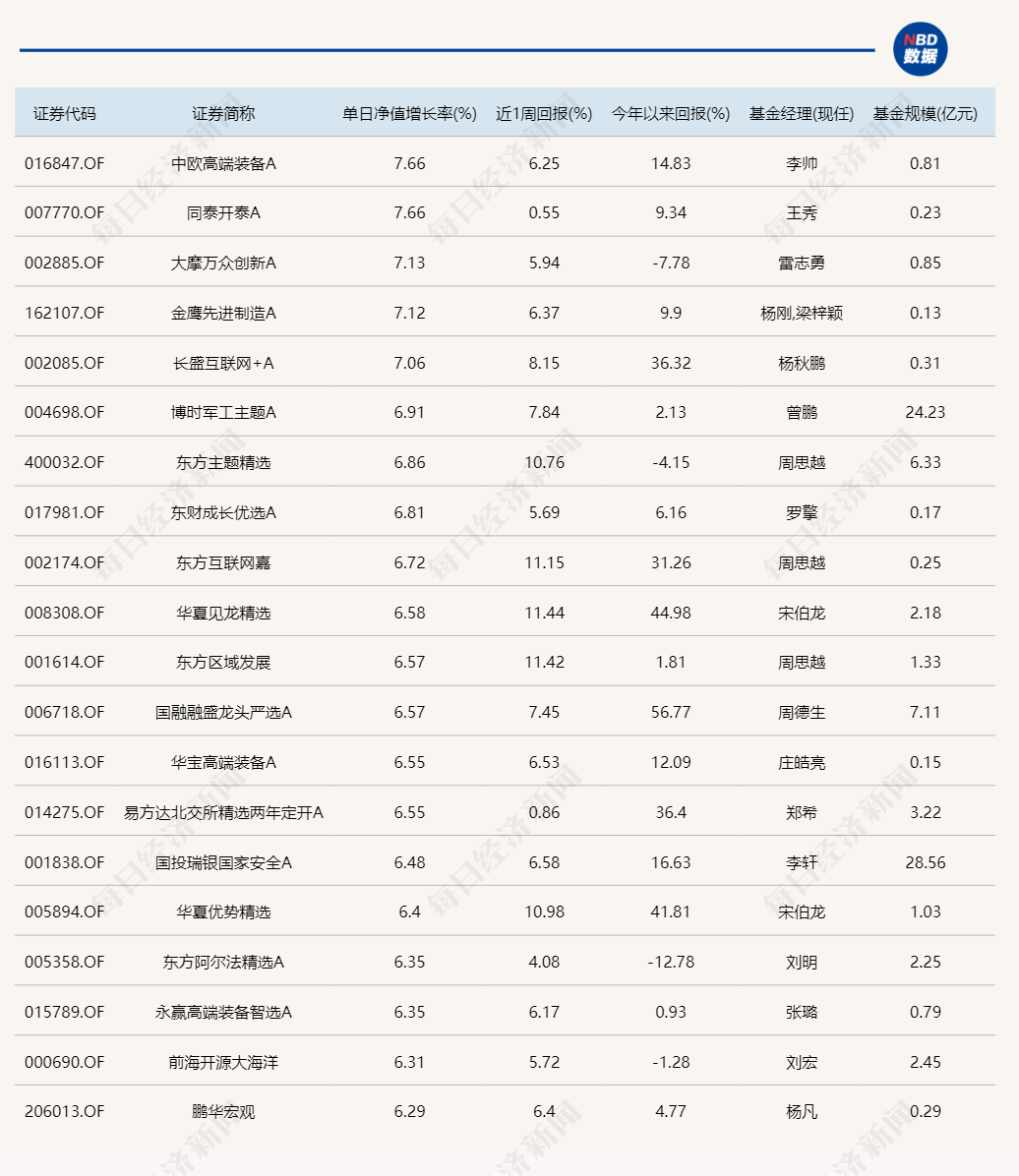 NBD 数据

| 证券代码 | 证券简称 | 单日净值增长率(%) | 近1周回报(%) | 今年以来回报(%) | 基金经理(现任) | 基金规模(亿元) |
|---|---|---|---|---|---|---|
| 016847.OF | 中欧高端装备A | 7.66 | 6.25 | 14.83 | 李帅 | 0.81 |
| 007770.OF | 同泰开泰A | 7.66 | 0.55 | 9.34 | 王秀 | 0.23 |
| 002885.OF | 大摩万众创新A | 7.13 | 5.94 | -7.78 | 雷志勇 | 0.85 |
| 162107.OF | 金鹰先进制造A | 7.12 | 6.37 | 9.9 | 杨刚,梁梓颖 | 0.13 |
| 002085.OF | 长盛互联网+A | 7.06 | 8.15 | 36.32 | 杨秋鹏 | 0.31 |
| 004698.OF | 博时军工主题A | 6.91 | 7.84 | 2.13 | 曾鹏 | 24.23 |
| 400032.OF | 东方主题精选 | 6.86 | 10.76 | -4.15 | 周思越 | 6.33 |
| 017981.OF | 东财成长优选A | 6.81 | 5.69 | 6.16 | 罗擎 | 0.17 |
| 002174.OF | 东方互联网嘉 | 6.72 | 11.15 | 31.26 | 周思越 | 0.25 |
| 008308.OF | 华夏见龙精选 | 6.58 | 11.44 | 44.98 | 宋伯龙 | 2.18 |
| 001614.OF | 东方区域发展 | 6.57 | 11.42 | 1.81 | 周思越 | 1.33 |
| 006718.OF | 国融融盛龙头严选A | 6.57 | 7.45 | 56.77 | 周德生 | 7.11 |
| 016113.OF | 华宝高端装备A | 6.55 | 6.53 | 12.09 | 庄皓亮 | 0.15 |
| 014275.OF | 易方达北交所精选两年定开A | 6.55 | 0.86 | 36.4 | 郑希 | 3.22 |
| 001838.OF | 国投瑞银国家安全A | 6.48 | 6.58 | 16.63 | 李轩 | 28.56 |
| 005894.OF | 华夏优势精选 | 6.4 | 10.98 | 41.81 | 宋伯龙 | 1.03 |
| 005358.OF | 东方阿尔法精选A | 6.35 | 4.08 | -12.78 | 刘明 | 2.25 |
| 015789.OF | 永赢高端装备智选A | 6.35 | 6.17 | 0.93 | 张璐 | 0.79 |
| 000690.OF | 前海开源大海洋 | 6.31 | 5.72 | -1.28 | 刘宏 | 2.45 |
| 206013.OF | 鹏华宏观 | 6.29 | 6.4 | 4.77 | 杨凡 | 0.29 |

每日经济新闻